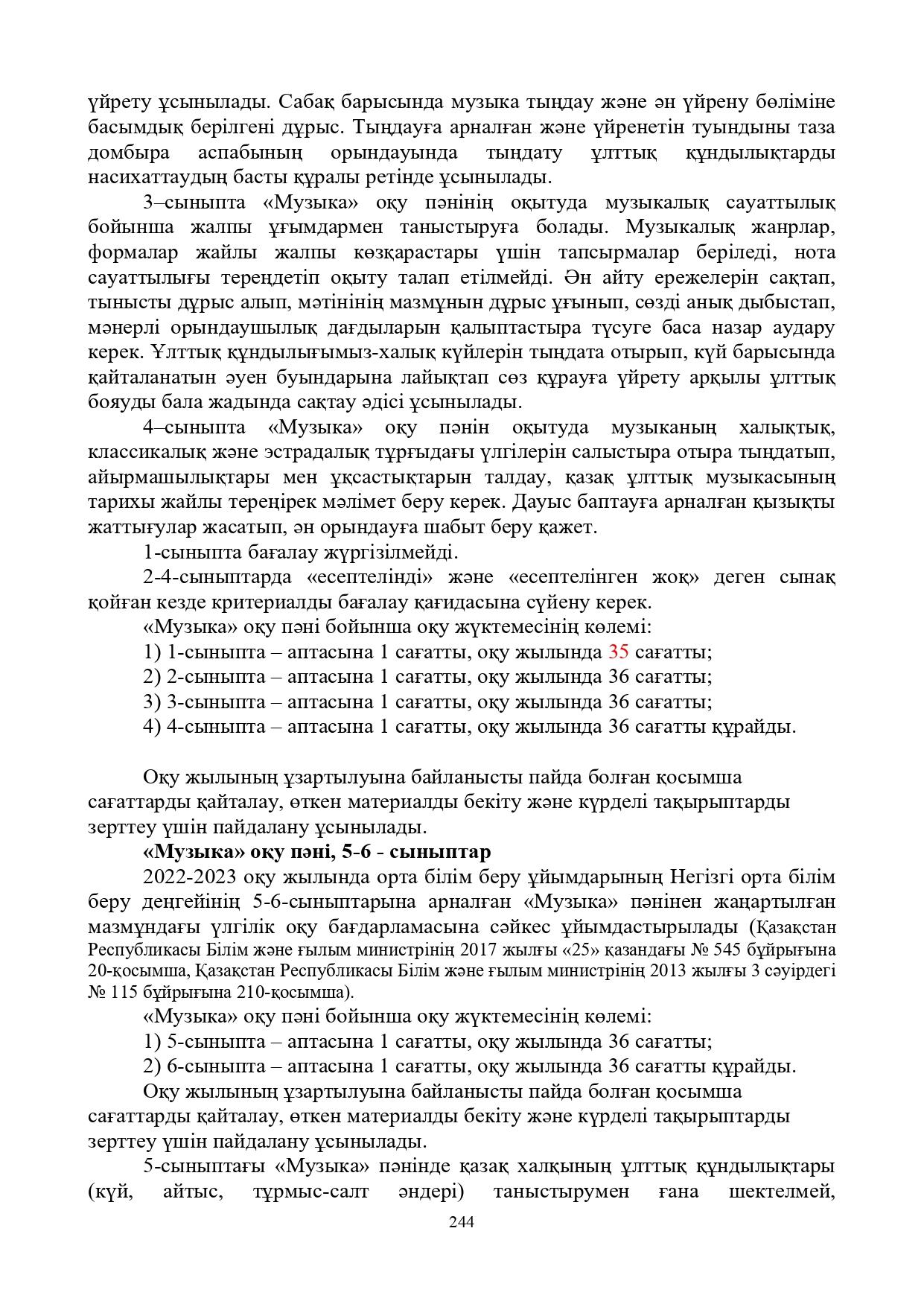 үйрету ұсынылады. Сабақ барысында музыка тыңдау және ән үйрену бөліміне басымдық берілгені дұрыс. Тыңдауға арналған және үйренетін туындыны таза домбыра аспабының орындауында тыңдату ұлттық құндылықтарды насихаттаудың басты құралы ретінде ұсынылады.

3–сыныпта «Музыка» оқу пәнінің оқытуда музыкалық сауаттылық бойынша жалпы ұғымдармен таныстыруға болады. Музыкалық жанрлар, формалар жайлы жалпы көзқарастары үшін тапсырмалар беріледі, нота сауаттылығы тереңдетіп оқыту талап етілмейді. Ән айту ережелерін сақтап, тынысты дұрыс алып, мәтінінің мазмұнын дұрыс ұғынып, сөзді анық дыбыстап, мәнерлі орындаушылық дағдыларын қалыптастыра түсуге баса назар аудару керек. Ұлттық құндылығымыз-халық күйлерін тыңдата отырып, күй барысында қайталанатын әуен буындарына лайықтап сөз құрауға үйрету арқылы ұлттық бояуды бала жадында сақтау әдісі ұсынылады.

4–сыныпта «Музыка» оқу пәнін оқытуда музыканың халықтық, классикалық және эстрадалық тұрғыдағы үлгілерін салыстыра отыра тыңдатып, айырмашылықтары мен ұқсастықтарын талдау, қазақ ұлттық музыкасының тарихы жайлы тереңірек мәлімет беру керек. Дауыс баптауға арналған қызықты жаттығулар жасатып, ән орындауға шабыт беру қажет.

1-сыныпта бағалау жүргізілмейді.

2-4-сыныптарда «есептелінді» және «есептелінген жоқ» деген сынақ қойған кезде критериалды бағалау қағидасына сүйену керек.

«Музыка» оқу пәні бойынша оқу жүктемесінің көлемі:

1) 1-сыныпта – аптасына 1 сағатты, оқу жылында 35 сағатты;

2) 2-сыныпта – аптасына 1 сағатты, оқу жылында 36 сағатты;

3) 3-сыныпта – аптасына 1 сағатты, оқу жылында 36 сағатты;

4) 4-сыныпта – аптасына 1 сағатты, оқу жылында 36 сағатты құрайды.

Оқу жылының ұзартылуына байланысты пайда болған қосымша сағаттарды қайталау, өткен материалды бекіту және күрделі тақырыптарды зерттеу үшін пайдалану ұсынылады.

«Музыка» оқу пәні, 5-6 - сыныптар

2022-2023 оқу жылында орта білім беру ұйымдарының Негізгі орта білім беру деңгейінің 5-6-сыныптарына арналған «Музыка» пәнінен жаңартылған мазмұндағы үлгілік оқу бағдарламасына сәйкес ұйымдастырылады (Қазақстан Республикасы Білім және ғылым министрінің 2017 жылғы «25» қазандағы № 545 бұйрығына 20-қосымша, Қазақстан Республикасы Білім және ғылым министрінің 2013 жылғы 3 сәуірдегі № 115 бұйрығына 210-қосымша).

«Музыка» оқу пәні бойынша оқу жүктемесінің көлемі:

1) 5-сыныпта – аптасына 1 сағатты, оқу жылында 36 сағатты;

2) 6-сыныпта – аптасына 1 сағатты, оқу жылында 36 сағатты құрайды.

Оқу жылының ұзартылуына байланысты пайда болған қосымша сағаттарды қайталау, өткен материалды бекіту және күрделі тақырыптарды зерттеу үшін пайдалану ұсынылады.

5-сыныптағы «Музыка» пәнінде қазақ халқының ұлттық құндылықтары (күй, айтыс, тұрмыс-салт әндері) таныстырумен ғана шектелмей,

244